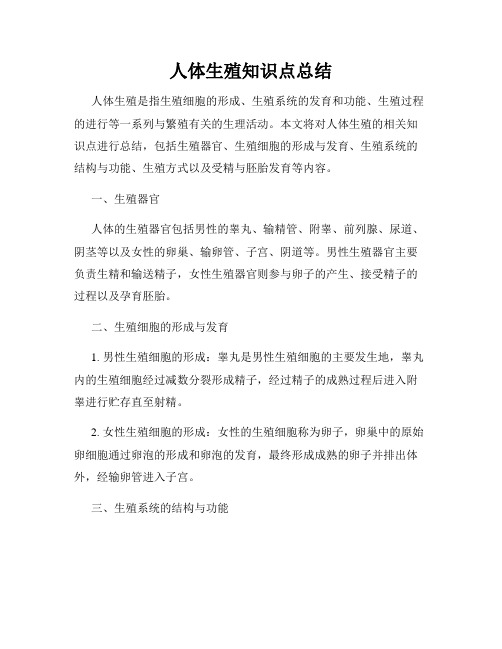 人体生殖知识点总结

人体生殖是指生殖细胞的形成、生殖系统的发育和功能、生殖过程的进行等一系列与繁殖有关的生理活动。本文将对人体生殖的相关知识点进行总结，包括生殖器官、生殖细胞的形成与发育、生殖系统的结构与功能、生殖方式以及受精与胚胎发育等内容。

一、生殖器官

人体的生殖器官包括男性的睾丸、输精管、附睾、前列腺、尿道、阴茎等以及女性的卵巢、输卵管、子宫、阴道等。男性生殖器官主要负责生精和输送精子，女性生殖器官则参与卵子的产生、接受精子的过程以及孕育胚胎。

二、生殖细胞的形成与发育

1. 男性生殖细胞的形成：睾丸是男性生殖细胞的主要发生地，睾丸内的生殖细胞经过减数分裂形成精子，经过精子的成熟过程后进入附睾进行贮存直至射精。

2. 女性生殖细胞的形成：女性的生殖细胞称为卵子，卵巢中的原始卵细胞通过卵泡的形成和卵泡的发育，最终形成成熟的卵子并排出体外，经输卵管进入子宫。

三、生殖系统的结构与功能